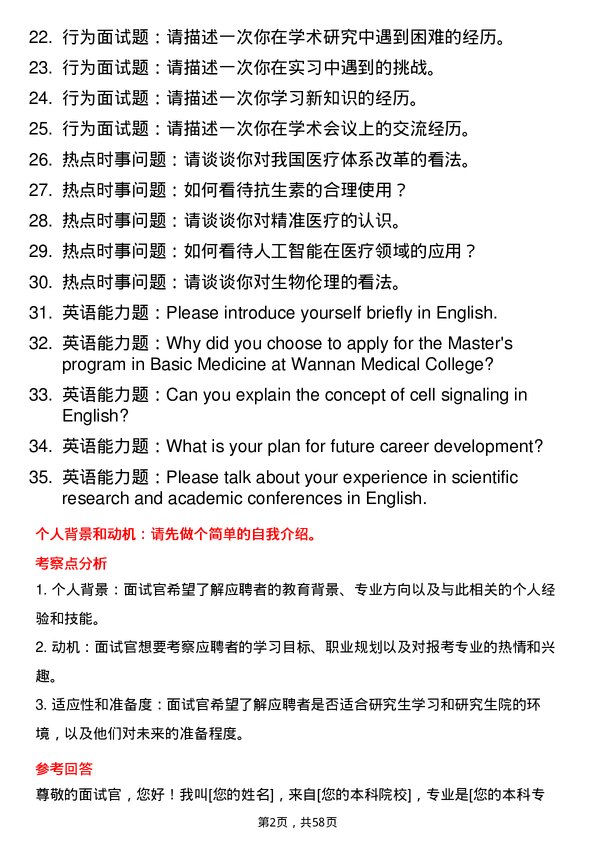 22. 行为面试题：请描述一次你在学术研究中遇到困难的经历。

23. 行为面试题：请描述一次你在实习中遇到的挑战。

24. 行为面试题：请描述一次你学习新知识的经历。

25. 行为面试题：请描述一次你在学术会议上的交流经历。

26. 热点时事问题：请谈谈你对我国医疗体系改革的看法。

27. 热点时事问题：如何看待抗生素的合理使用？

28. 热点时事问题：请谈谈你对精准医疗的认识。

29. 热点时事问题：如何看待人工智能在医疗领域的应用？

30. 热点时事问题：请谈谈你对生物伦理的看法。

31. 英语能力题：Please introduce yourself briefly in English.

32. 英语能力题：Why did you choose to apply for the Master's program in Basic Medicine at Wannan Medical College?

33. 英语能力题：Can you explain the concept of cell signaling in English?

34. 英语能力题：What is your plan for future career development?

35. 英语能力题：Please talk about your experience in scientific research and academic conferences in English.

个人背景和动机：请先做个简单的自我介绍。

考察点分析

1. 个人背景：面试官希望了解应聘者的教育背景、专业方向以及与此相关的个人经验和技能。

2. 动机：面试官想要考察应聘者的学习目标、职业规划以及对报考专业的热情和兴趣。

3. 适应性和准备度：面试官希望了解应聘者是否适合研究生学习和研究生院的环境，以及他们对未来的准备程度。

参考回答

尊敬的面试官，您好！我叫[您的姓名]，来自[您的本科院校]，专业是[您的本科专

第2页，共58页